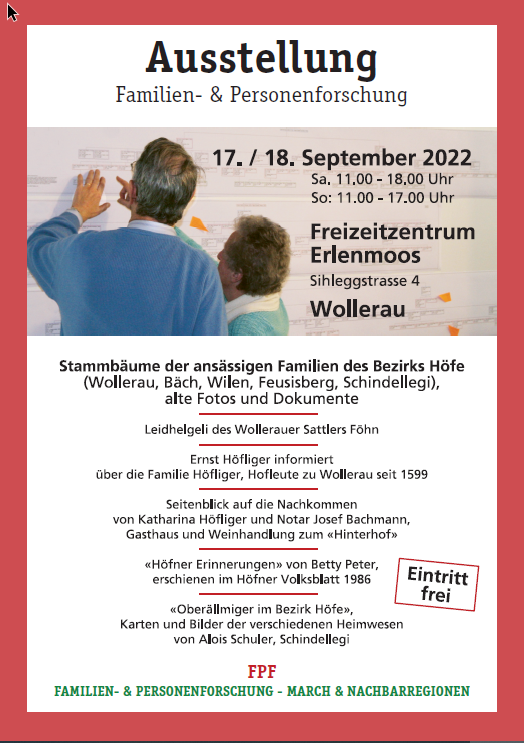 Ausstellung
Familien- & Personenforschung

17. / 18. September 2022
Sa. 11.00 - 18.00 Uhr
So: 11.00 - 17.00 Uhr

Freizeitzentrum Erlenmoos
Sihleggstrasse 4
Wollerau

Stammbäume der ansässigen Familien des Bezirks Höfe (Wollerau, Bäch, Wilen, Feusisberg, Schindellegi), alte Fotos und Dokumente

Leidhelgeli des Wollerauer Sattlers Föhn

Ernst Höfliger informiert über die Familie Höfliger, Hofleute zu Wollerau seit 1599

Seitenblick auf die Nachkommen von Katharina Höfliger und Notar Josef Bachmann, Gasthaus und Weinhandlung zum «Hinterhof»

«Höfner Erinnerungen» von Betty Peter, erschienen im Höfner Volksblatt 1986

Eintritt frei

«Oberällmiger im Bezirk Höfe», Karten und Bilder der verschiedenen Heimwesen von Alois Schuler, Schindellegi

FPF
FAMILIEN- & PERSONENFORSCHUNG - MARCH & NACHBARREGIONEN